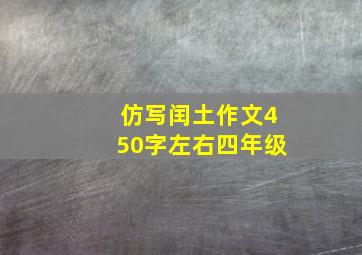 仿写闰土作文450字左右四年级